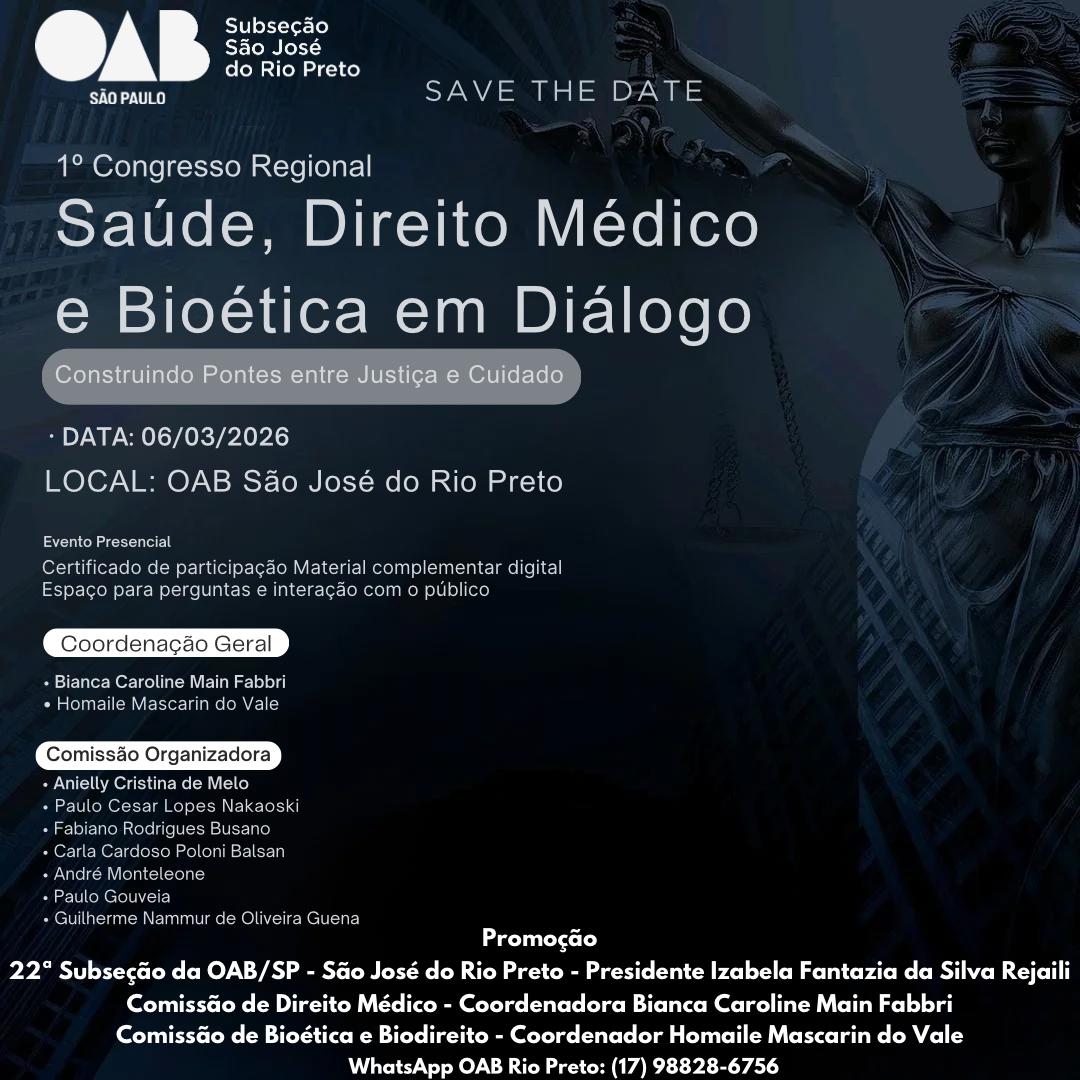 OAB
SÃO PAULO
Subseção São José do Rio Preto

SAVE THE DATE

1º Congresso Regional
Saúde, Direito Médico e Bioética em Diálogo

Construindo Pontes entre Justiça e Cuidado

· DATA: 06/03/2026
LOCAL: OAB São José do Rio Preto

Evento Presencial
Certificado de participação Material complementar digital
Espaço para perguntas e interação com o público

Coordenação Geral
• Bianca Caroline Main Fabbri
• Homaile Mascarin do Vale

Comissão Organizadora
• Anielly Cristina de Melo
• Paulo Cesar Lopes Nakaoski
• Fabiano Rodrigues Busano
• Carla Cardoso Poloni Balsan
• André Monteleone
• Paulo Gouveia
• Guilherme Nammur de Oliveira Guena

Promoção
22ª Subseção da OAB/SP - São José do Rio Preto - Presidente Izabela Fantazia da Silva Rejaili
Comissão de Direito Médico - Coordenadora Bianca Caroline Main Fabbri
Comissão de Bioética e Biodireito - Coordenador Homaile Mascarin do Vale
WhatsApp OAB Rio Preto: (17) 98828-6756